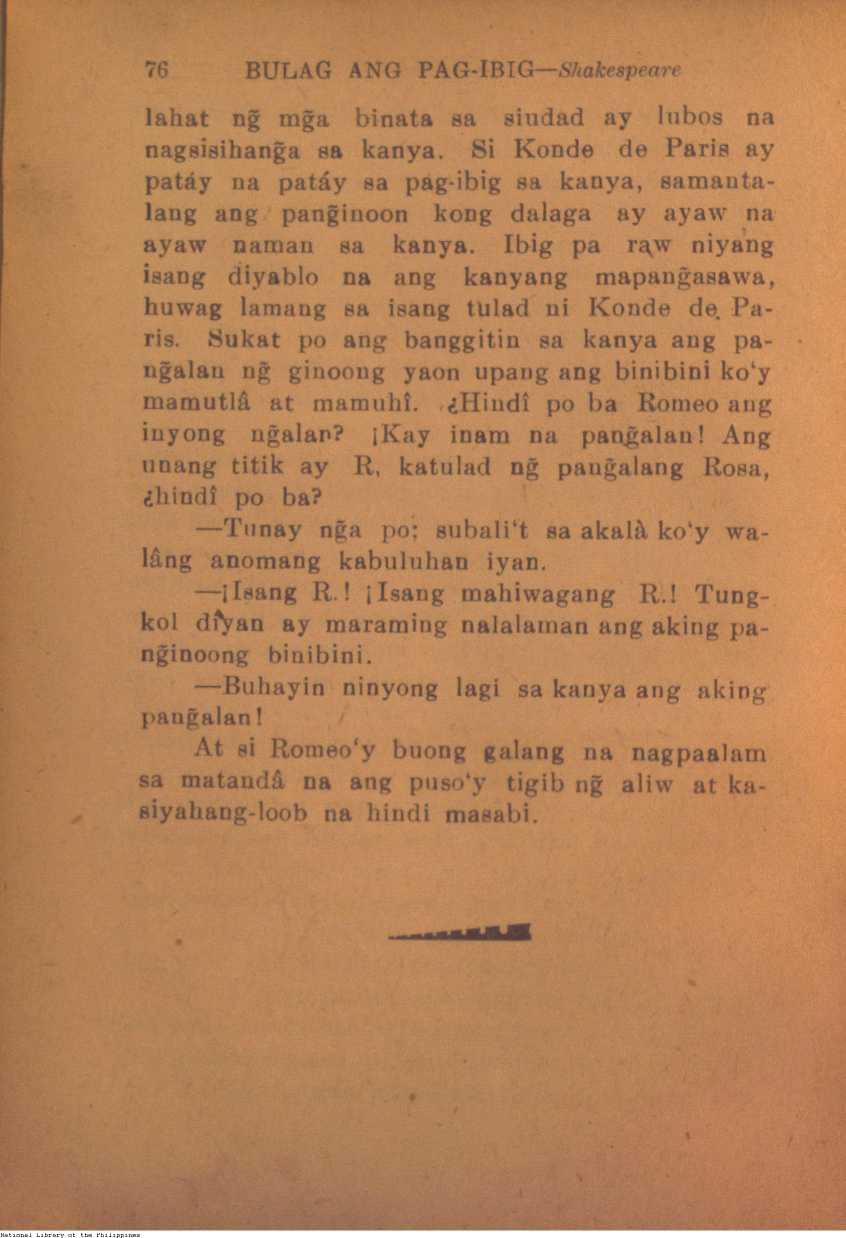 76 BULAG ANG PAG-IBIG—Shakespeare

lahat ng̃ mg̃a binata sa siudad ay lubos na nagsisihang̃a sa kanya. Si Konde de Paris ay patáy na patáy sa pag-ibig sa kanya, samantalang ang pang̃inoon kong dalaga ay ayaw na ayaw naman sa kanya. Ibig pa raw niyang isang diyablo na ang kanyang mapang̃asawa, huwag lamang sa isang tulad ni Konde de Paris. Sukat po ang banggitin sa kanya ang pang̃alan ng̃ ginoong yaon upang ang binibini ko'y mamutlâ at mamuhî. ¿Hindî po ba Romeo ang inyong ng̃alan? ¡Kay inam na pang̃alan! Ang unang titik ay R, katulad ng̃ pang̃alang Rosa, ¿hindî po ba?

—Tunay ng̃a po; subali't sa akalà ko'y walâng anomang kabuluhan iyan.

—¡Isang R.! ¡Isang mahiwagang R.! Tungkol diyan ay maraming nalalaman ang aking pang̃inoong binibini.

—Buhayin ninyong lagi sa kanya ang aking pang̃alan!

At si Romeo'y buong galang na nagpaalam sa matandâ na ang puso'y tigib ng̃ aliw at kasiyahang-loob na hindi masabi.

National Library of the Philippines